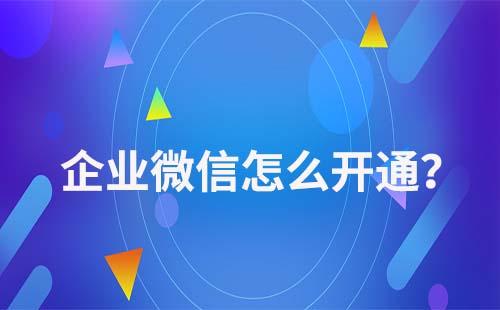 企业微信怎么开通?